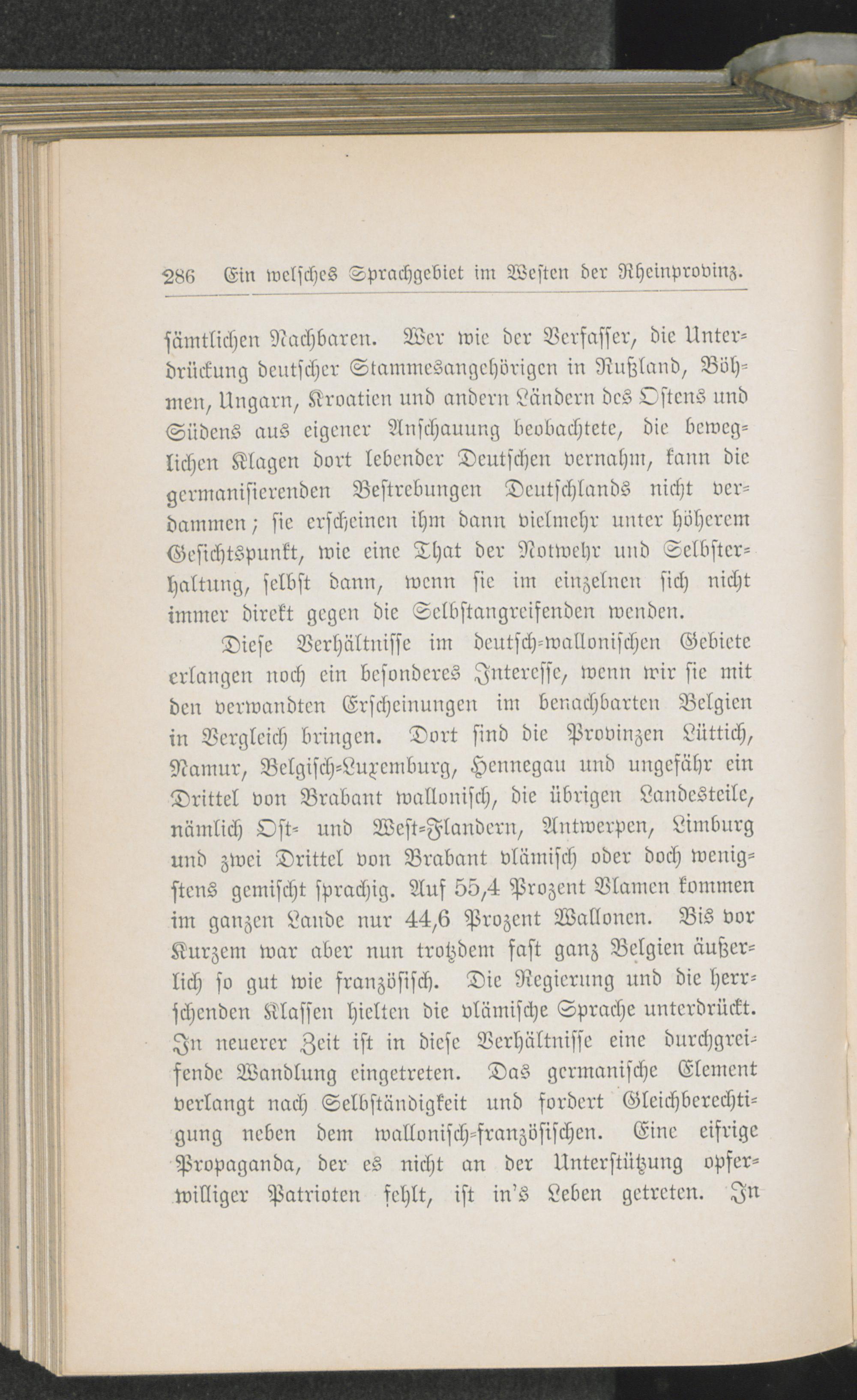 286 Ein welsches Sprachgebiet im Westen der Rheinprovinz.

sämtlichen Nachbaren. Wer wie der Verfasser, die Unterdrückung deutscher Stammesangehörigen in Rußland, Böhmen, Ungarn, Kroatien und andern Ländern des Ostens und Südens aus eigener Anschauung beobachtete, die beweglichen Klagen dort lebender Deutschen vernahm, kann die germanisierenden Bestrebungen Deutschlands nicht verdammen; sie erscheinen ihm dann vielmehr unter höherem Gesichtspunkt, wie eine That der Notwehr und Selbsterhaltung, selbst dann, wenn sie im einzelnen sich nicht immer direkt gegen die Selbstangreifenden wenden.

Diese Verhältnisse im deutsch-wallonischen Gebiete erlangen noch ein besonderes Interesse, wenn wir sie mit den verwandten Erscheinungen im benachbarten Belgien in Vergleich bringen. Dort sind die Provinzen Lüttich, Namur, Belgisch-Luxemburg, Hennegau und ungefähr ein Drittel von Brabant wallonisch, die übrigen Landesteile, nämlich Ost- und West-Flandern, Antwerpen, Limburg und zwei Drittel von Brabant vlämisch oder doch wenigstens gemischt sprachig. Auf 55,4 Prozent Vlamen kommen im ganzen Lande nur 44,6 Prozent Wallonen. Bis vor Kurzem war aber nun trotzdem fast ganz Belgien äußerlich so gut wie französisch. Die Regierung und die herrschenden Klassen hielten die vlämische Sprache unterdrückt. In neuerer Zeit ist in diese Verhältnisse eine durchgreifende Wandlung eingetreten. Das germanische Element verlangt nach Selbständigkeit und fordert Gleichberechtigung neben dem wallonisch-französischen. Eine eifrige Propaganda, der es nicht an der Unterstützung opferwilliger Patrioten fehlt, ist in's Leben getreten. In